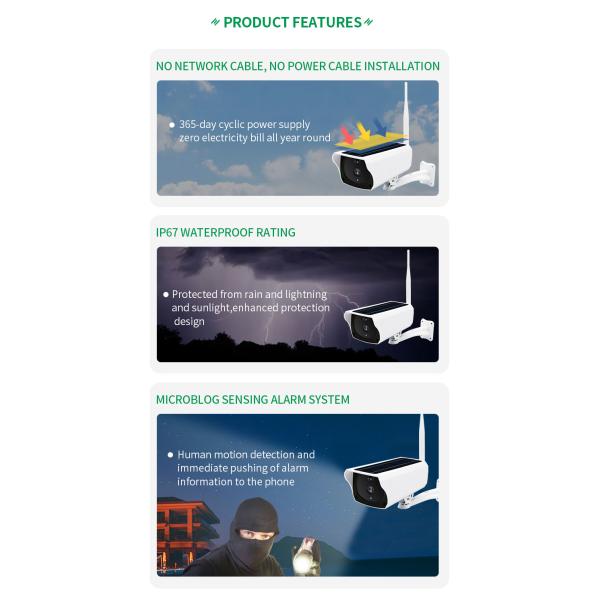 PRODUCT FEATURES

NO NETWORK CABLE, NO POWER CABLE INSTALLATION

• 365-day cyclic power supply zero electricity bill all year round

IP67 WATERPROOF RATING

• Protected from rain and lightning and sunlight,enhanced protection design

MICROBLOG SENSING ALARM SYSTEM

• Human motion detection and immediate pushing of alarm information to the phone